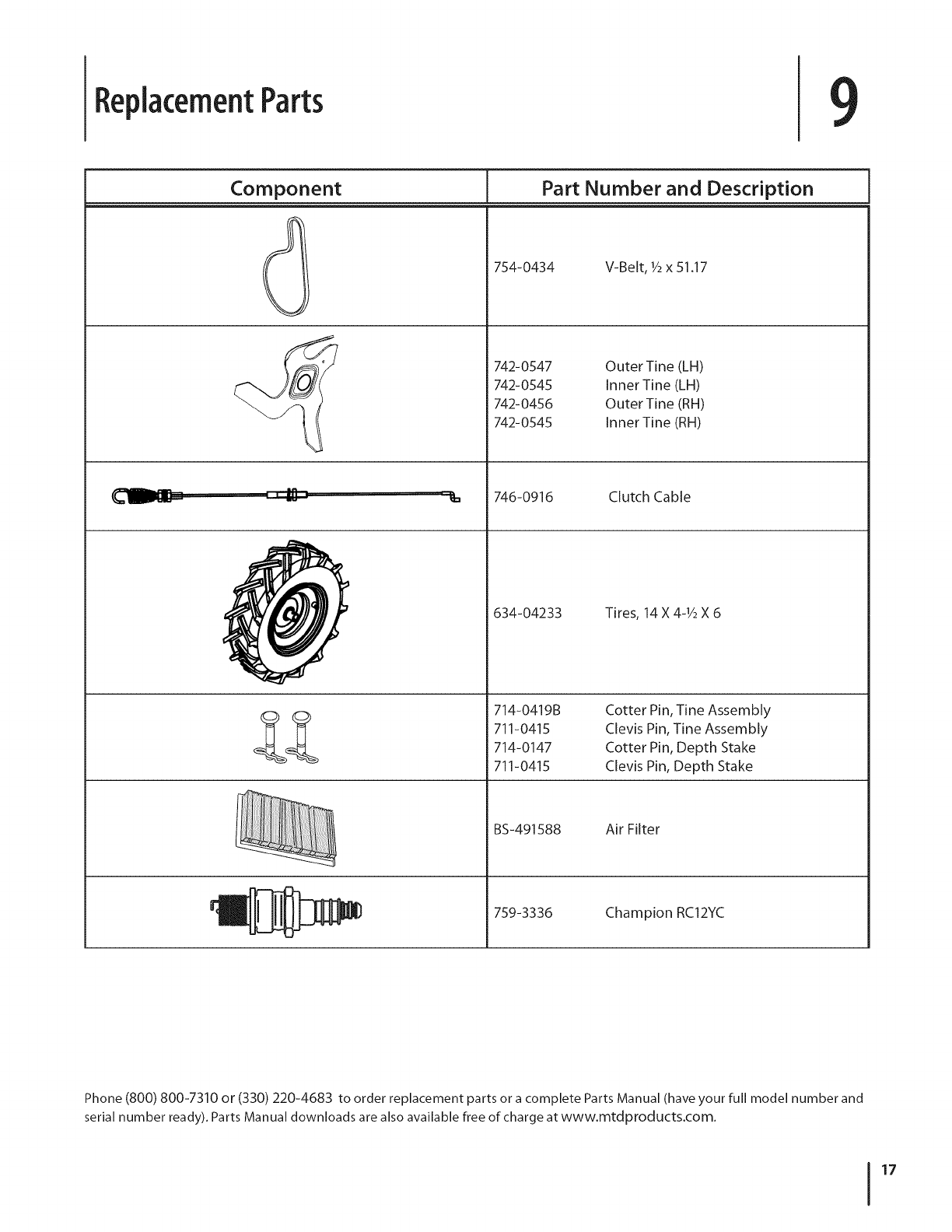 Replacement Parts

9

| Component | Part Number and Description |
|---|---|
| | 754-0434 V-Belt, ½ x 51.17 |
| | 742-0547 Outer Tine (LH)<br>742-0545 Inner Tine (LH)<br>742-0456 Outer Tine (RH)<br>742-0545 Inner Tine (RH) |
| | 746-0916 Clutch Cable |
| | 634-04233 Tires, 14 X 4-½ X 6 |
| | 714-0419B Cotter Pin, Tine Assembly<br>711-0415 Clevis Pin, Tine Assembly<br>714-0147 Cotter Pin, Depth Stake<br>711-0415 Clevis Pin, Depth Stake |
| | BS-491588 Air Filter |
| | 759-3336 Champion RC12YC |

Phone (800) 800-7310 or (330) 220-4683 to order replacement parts or a complete Parts Manual (have your full model number and serial number ready). Parts Manual downloads are also available free of charge at www.mtdproducts.com.

17